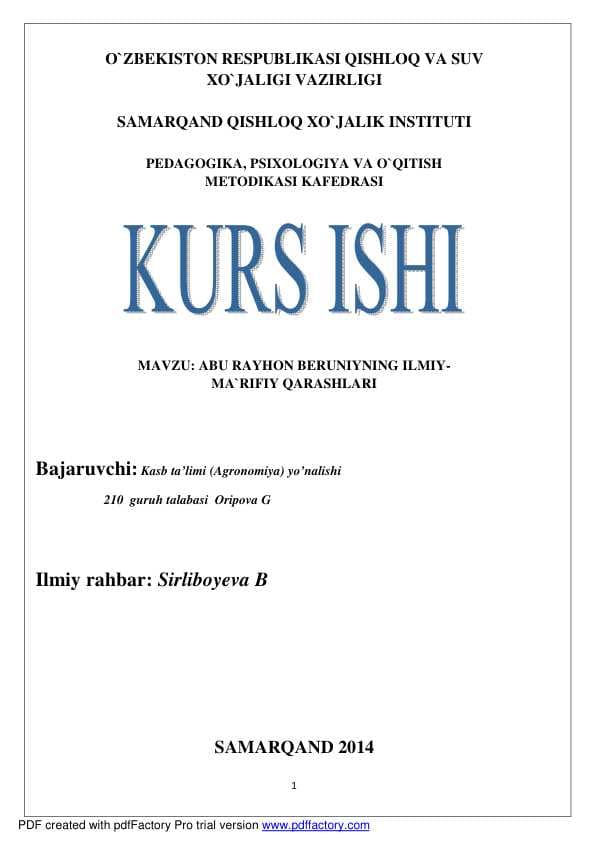 O`ZBEKISTON RESPUBLIKASI QISHLOQ VA SUV XO`JALIGI VAZIRLIGI

SAMARQAND QISHLOQ XO`JALIK INSTITUTI

PEDAGOGIKA, PSIXOLOGIYA VA O`QITISH METODIKASI KAFEDRASI

KURS ISHI

MAVZU: ABU RAYHON BERUNIYNING ILMIY-MA`RIFIY QARASHLARI

Bajaruvchi: Kasb ta'limi (Agronomiya) yo'nalishi

210 guruh talabasi Oripova G

Ilmiy rahbar: Sirliboyeva B

SAMARQAND 2014

1

PDF created with pdfFactory Pro trial version www.pdffactory.com